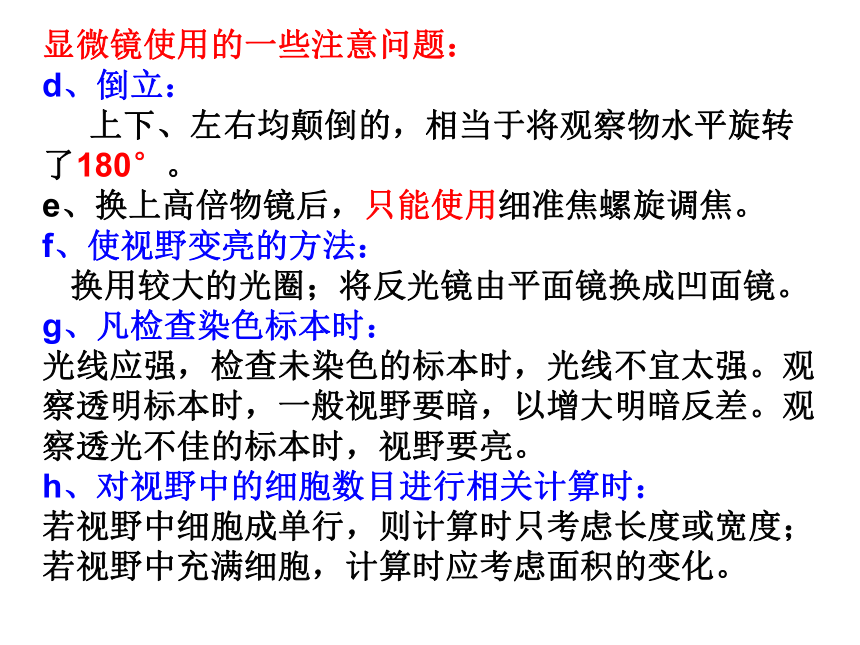 显微镜使用的一些注意问题：
d、倒立：
上下、左右均颠倒的，相当于将观察物水平旋转了180°。
e、换上高倍物镜后，只能使用细准焦螺旋调焦。
f、使视野变亮的方法：
换用较大的光圈；将反光镜由平面镜换成凹面镜。
g、凡检查染色标本时：
光线应强，检查未染色的标本时，光线不宜太强。观察透明标本时，一般视野要暗，以增大明暗反差。观察透光不佳的标本时，视野要亮。
h、对视野中的细胞数目进行相关计算时：
若视野中细胞成单行，则计算时只考虑长度或宽度；若视野中充满细胞，计算时应考虑面积的变化。